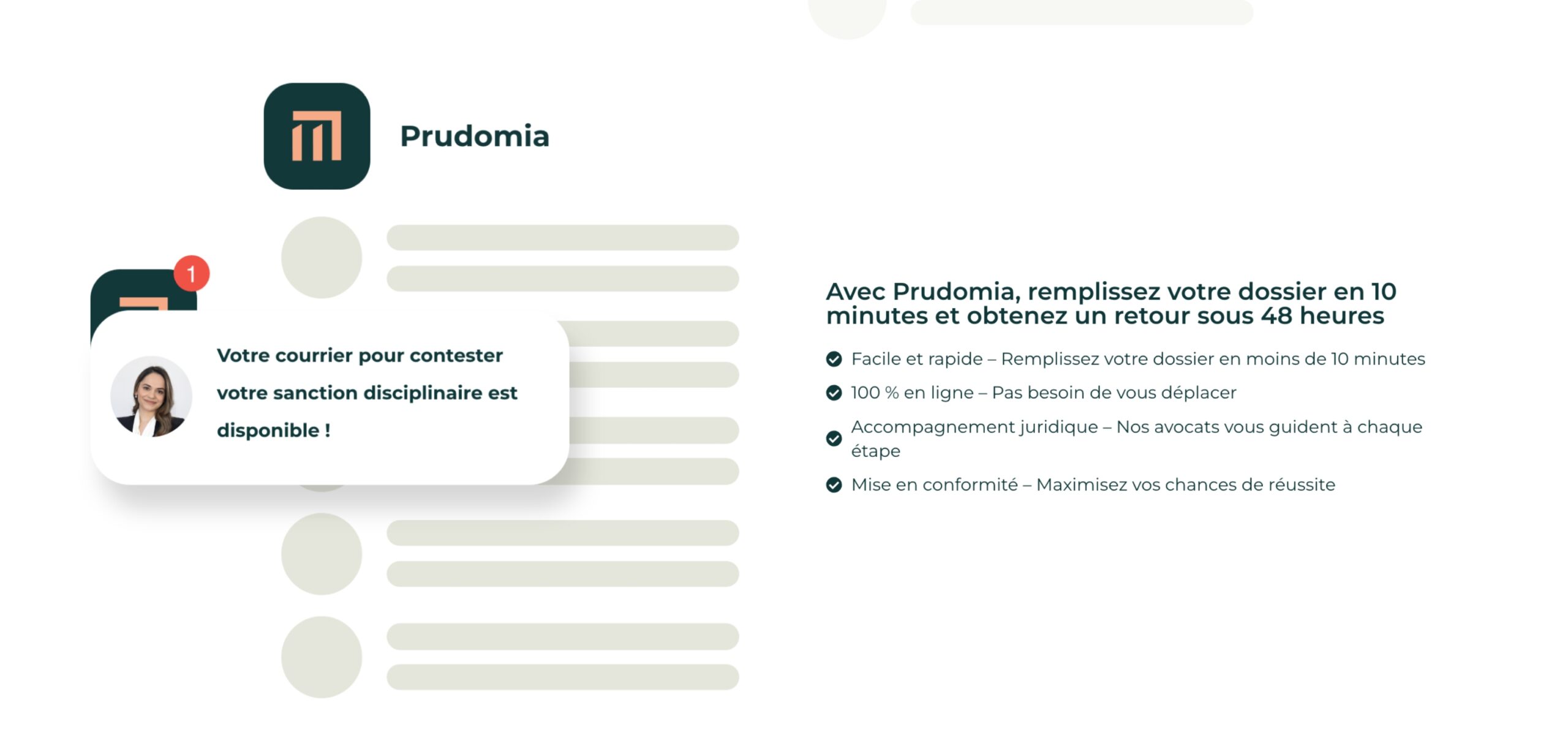 Prudomia

1

Votre courrier pour contester votre sanction disciplinaire est disponible !

Avec Prudomia, remplissez votre dossier en 10 minutes et obtenez un retour sous 48 heures

Facile et rapide – Remplissez votre dossier en moins de 10 minutes

100 % en ligne – Pas besoin de vous déplacer

Accompagnement juridique – Nos avocats vous guident à chaque étape

Mise en conformité – Maximisez vos chances de réussite